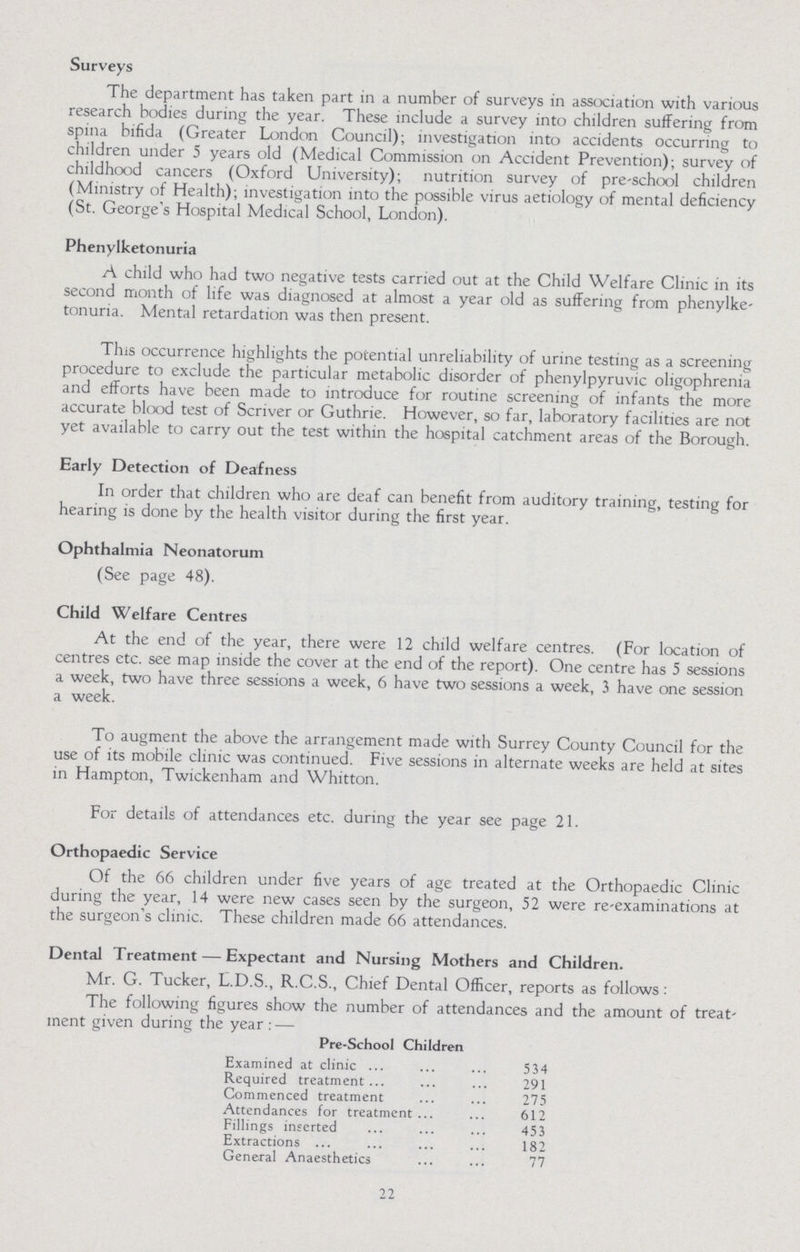 Surveys

The department has taken part in a number of surveys in association with various research bodies during the year. These include a survey into children suffering from spina bifida (Greater London Council); investigation into accidents occurring to children under 5 years old (Medical Commission on Accident Prevention); survey of childhood cancers (Oxford University); nutrition survey of pre-school children (Ministry of Health); investigation into the possible virus aetiology of mental deficiency (St. George's Hospital Medical School, London).

Phenylketonuria

A child who had two negative tests carried out at the Child Welfare Clinic in its second month of life was diagnosed at almost a year old as suffering from phenylketonuria. Mental retardation was then present.

This occurrence highlights the potential unreliability of urine testing as a screening procedure to exclude the particular metabolic disorder of phenylpyruvic oligophrenia and efforts have been made to introduce for routine screening of infants the more accurate blood test of Scriver or Guthrie. However, so far, laboratory facilities are not yet available to carry out the test within the hospital catchment areas of the Borough.

Early Detection of Deafness

In order that children who are deaf can benefit from auditory training, testing for hearing is done by the health visitor during the first year.

Ophthalmia Neonatorum

(See page 48).

Child Welfare Centres

At the end of the year, there were 12 child welfare centres. (For location of centres etc. see map inside the cover at the end of the report). One centre has 5 sessions a week, two have three sessions a week, 6 have two sessions a week, 3 have one session a week.

To augment the above the arrangement made with Surrey County Council for the use of its mobile clinic was continued. Five sessions in alternate weeks are held at sites in Hampton, Twickenham and Whitton.

For details of attendances etc. during the year see page 21.

Orthopaedic Service

Of the 66 children under five years of age treated at the Orthopaedic Clinic during the year, 14 were new cases seen by the surgeon, 52 were re-examinations at the surgeon's clinic. These children made 66 attendances.

Dental Treatment — Expectant and Nursing Mothers and Children.

Mr. G. Tucker, L.D.S., R.C.S., Chief Dental Officer, reports as follows:

The following figures show the number of attendances and the amount of treatment given during the year:—

Pre-School Children

| | |
|---|---|
| Examined at clinic ... ... ... | 534 |
| Required treatment ... ... ... | 291 |
| Commenced treatment ... ... | 275 |
| Attendances for treatment ... ... | 612 |
| Fillings inserted ... ... ... | 453 |
| Extractions ... ... ... ... | 182 |
| General Anaesthetics ... ... | 77 |

22